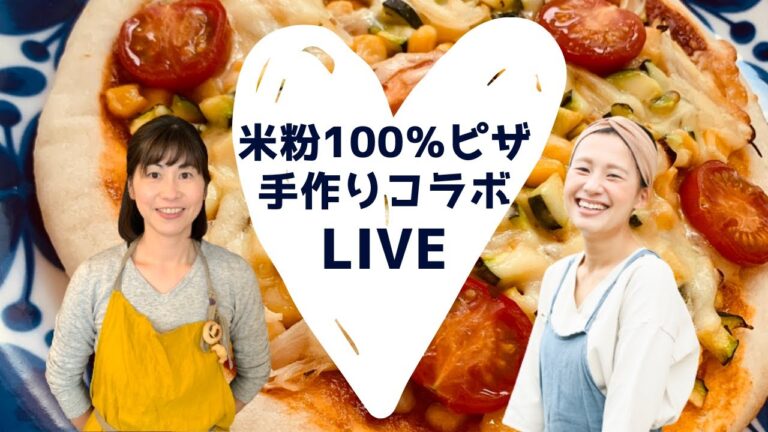 米粉100%ピザ
手作りコラボ
LIVE